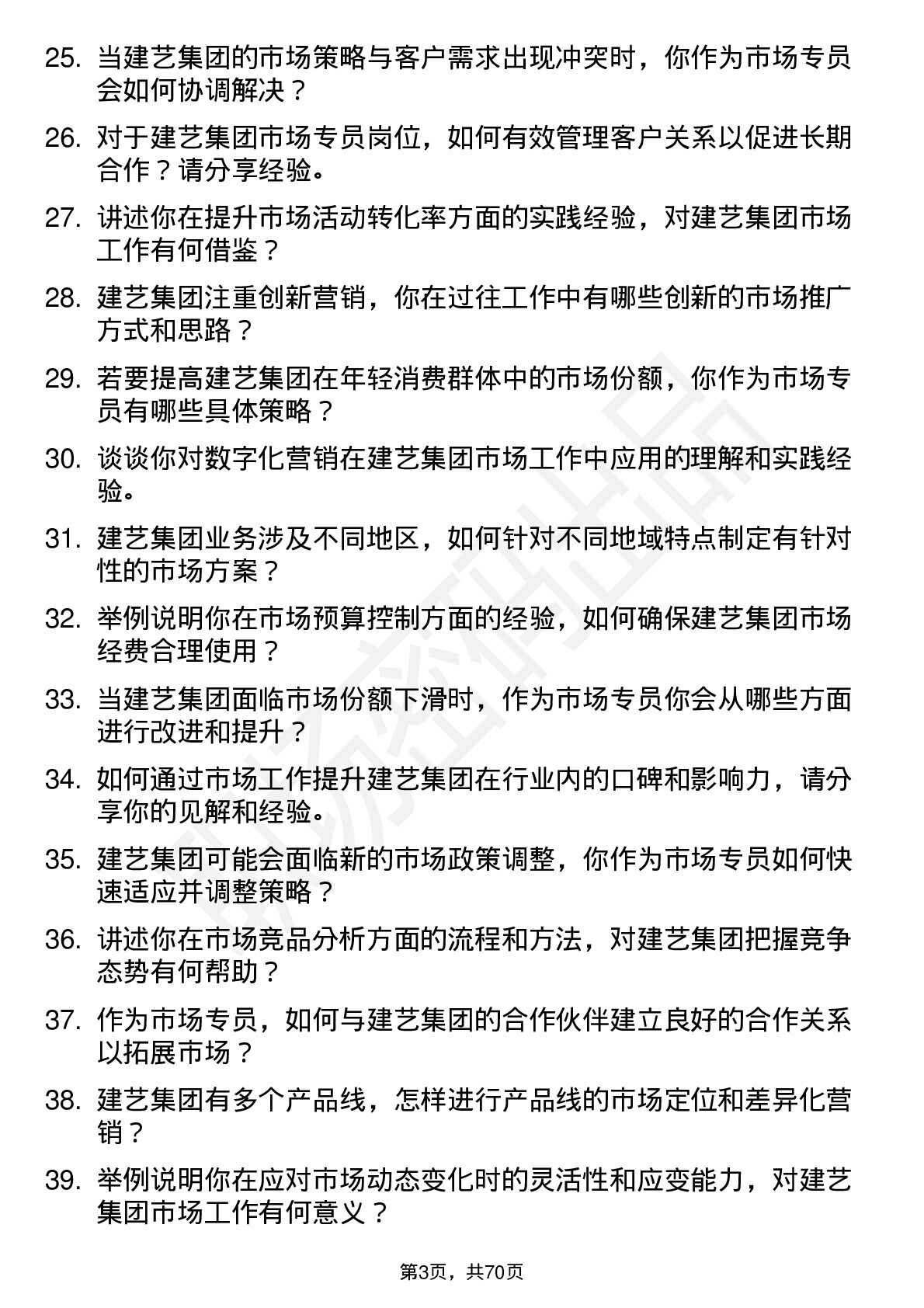 25. 当建艺集团的市场策略与客户需求出现冲突时，你作为市场专员会如何协调解决？

26. 对于建艺集团市场专员岗位，如何有效管理客户关系以促进长期合作？请分享经验。

27. 讲述你在提升市场活动转化率方面的实践经验，对建艺集团市场工作有何借鉴？

28. 建艺集团注重创新营销，你在过往工作中有哪些创新的市场推广方式和思路？

29. 若要提高建艺集团在年轻消费群体中的市场份额，你作为市场专员有哪些具体策略？

30. 谈谈你对数字化营销在建艺集团市场工作中应用的理解和实践经验。

31. 建艺集团业务涉及不同地区，如何针对不同地域特点制定有针对性的市场方案？

32. 举例说明你在市场预算控制方面的经验，如何确保建艺集团市场经费合理使用？

33. 当建艺集团面临市场份额下滑时，作为市场专员你会从哪些方面进行改进和提升？

34. 如何通过市场工作提升建艺集团在行业内的口碑和影响力，请分享你的见解和经验。

35. 建艺集团可能会面临新的市场政策调整，你作为市场专员如何快速适应并调整策略？

36. 讲述你在市场竞品分析方面的流程和方法，对建艺集团把握竞争态势有何帮助？

37. 作为市场专员，如何与建艺集团的合作伙伴建立良好的合作关系以拓展市场？

38. 建艺集团有多个产品线，怎样进行产品线的市场定位和差异化营销？

39. 举例说明你在应对市场动态变化时的灵活性和应变能力，对建艺集团市场工作有何意义？

第3页，共70页